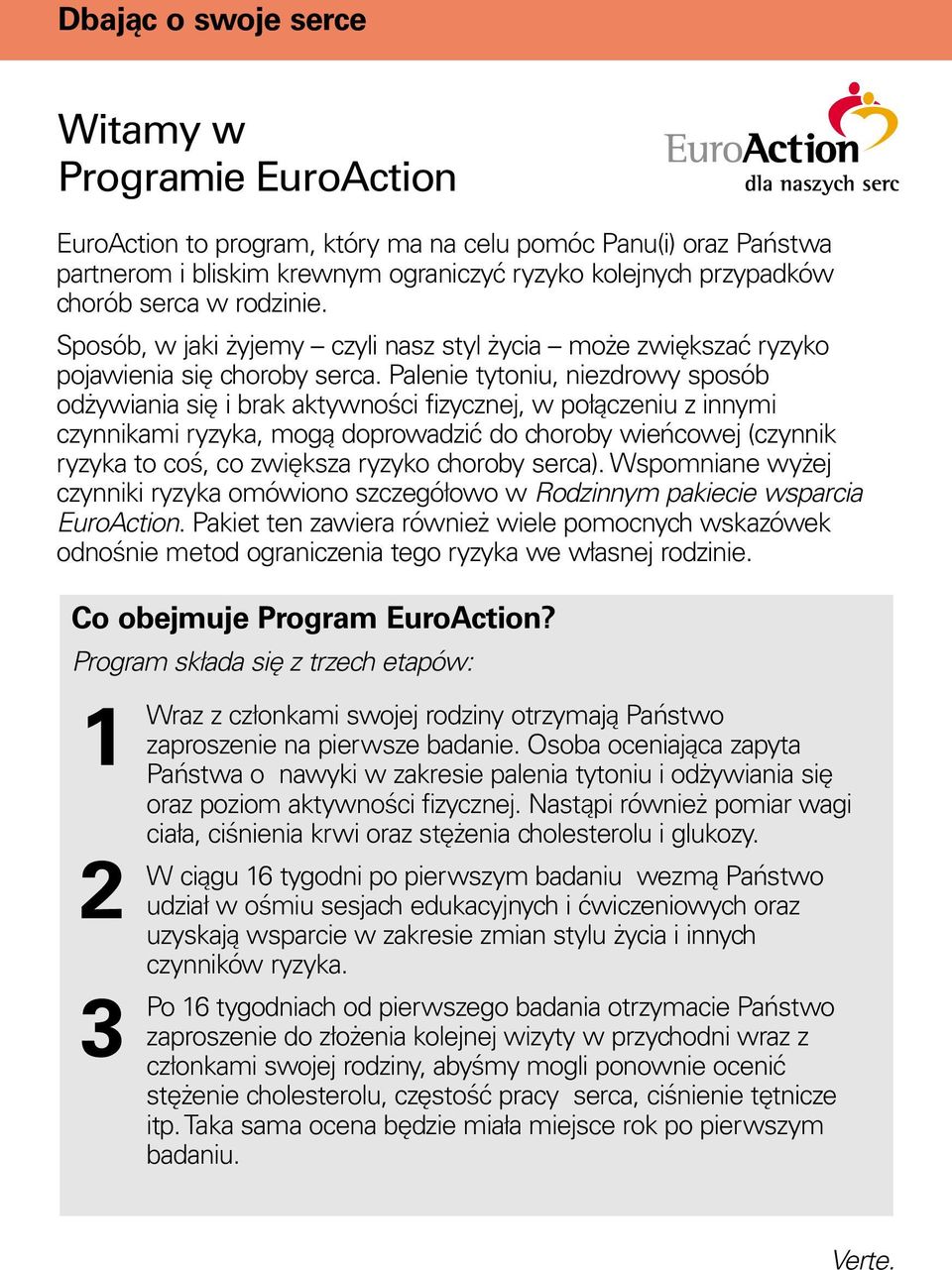 Dbając o swoje serce

Witamy w Programie EuroAction

EuroAction
dla naszych serc

EuroAction to program, który ma na celu pomóc Panu(i) oraz Państwa partnerom i bliskim krewnym ograniczyć ryzyko kolejnych przypadków chorób serca w rodzinie.

Sposób, w jaki żyjemy – czyli nasz styl życia – może zwiększać ryzyko pojawienia się choroby serca. Palenie tytoniu, niezdrowy sposób odżywiania się i brak aktywności fizycznej, w połączeniu z innymi czynnikami ryzyka, mogą doprowadzić do choroby wieńcowej (czynnik ryzyka to coś, co zwiększa ryzyko choroby serca). Wspomniane wyżej czynniki ryzyka omówiono szczegółowo w Rodzinnym pakiecie wsparcia EuroAction. Pakiet ten zawiera również wiele pomocnych wskazówek odnośnie metod ograniczenia tego ryzyka we własnej rodzinie.

Co obejmuje Program EuroAction?

Program składa się z trzech etapów:

1 Wraz z członkami swojej rodziny otrzymają Państwo zaproszenie na pierwsze badanie. Osoba oceniająca zapyta Państwa o nawyki w zakresie palenia tytoniu i odżywiania się oraz poziom aktywności fizycznej. Nastąpi również pomiar wagi ciała, ciśnienia krwi oraz stężenia cholesterolu i glukozy.

2 W ciągu 16 tygodni po pierwszym badaniu wezmą Państwo udział w ośmiu sesjach edukacyjnych i ćwiczeniowych oraz uzyskają wsparcie w zakresie zmian stylu życia i innych czynników ryzyka.

3 Po 16 tygodniach od pierwszego badania otrzymacie Państwo zaproszenie do złożenia kolejnej wizyty w przychodni wraz z członkami swojej rodziny, abyśmy mogli ponownie ocenić stężenie cholesterolu, częstość pracy serca, ciśnienie tętnicze itp. Taka sama ocena będzie miała miejsce rok po pierwszym badaniu.

Verte.